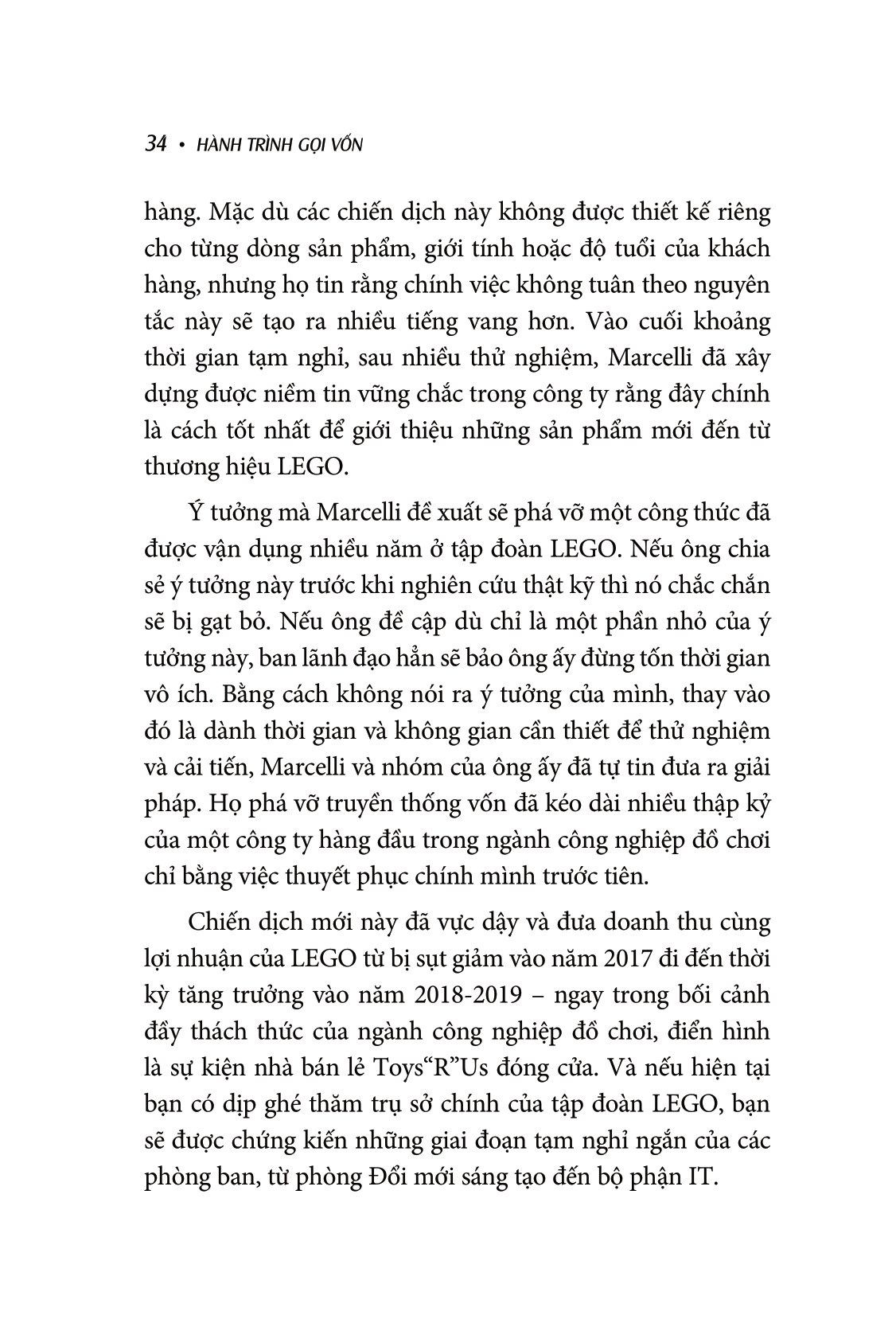 34 • HÀNH TRÌNH GỌI VỐN

hàng. Mặc dù các chiến dịch này không được thiết kế riêng cho từng dòng sản phẩm, giới tính hoặc độ tuổi của khách hàng, nhưng họ tin rằng chính việc không tuân theo nguyên tắc này sẽ tạo ra nhiều tiếng vang hơn. Vào cuối khoảng thời gian tạm nghỉ, sau nhiều thử nghiệm, Marcelli đã xây dựng được niềm tin vững chắc trong công ty rằng đây chính là cách tốt nhất để giới thiệu những sản phẩm mới đến từ thương hiệu LEGO.

Ý tưởng mà Marcelli đề xuất sẽ phá vỡ một công thức đã được vận dụng nhiều năm ở tập đoàn LEGO. Nếu ông chia sẻ ý tưởng này trước khi nghiên cứu thật kỹ thì nó chắc chắn sẽ bị gạt bỏ. Nếu ông đề cập dù chỉ là một phần nhỏ của ý tưởng này, ban lãnh đạo hẳn sẽ bảo ông ấy đừng tốn thời gian vô ích. Bằng cách không nói ra ý tưởng của mình, thay vào đó là dành thời gian và không gian cần thiết để thử nghiệm và cải tiến, Marcelli và nhóm của ông ấy đã tự tin đưa ra giải pháp. Họ phá vỡ truyền thống vốn đã kéo dài nhiều thập kỷ của một công ty hàng đầu trong ngành công nghiệp đồ chơi chỉ bằng việc thuyết phục chính mình trước tiên.

Chiến dịch mới này đã vực dậy và đưa doanh thu cùng lợi nhuận của LEGO từ bị sụt giảm vào năm 2017 đi đến thời kỳ tăng trưởng vào năm 2018-2019 – ngay trong bối cảnh đầy thách thức của ngành công nghiệp đồ chơi, điển hình là sự kiện nhà bán lẻ Toys“R”Us đóng cửa. Và nếu hiện tại bạn có dịp ghé thăm trụ sở chính của tập đoàn LEGO, bạn sẽ được chứng kiến những giai đoạn tạm nghỉ ngắn của các phòng ban, từ phòng Đổi mới sáng tạo đến bộ phận IT.